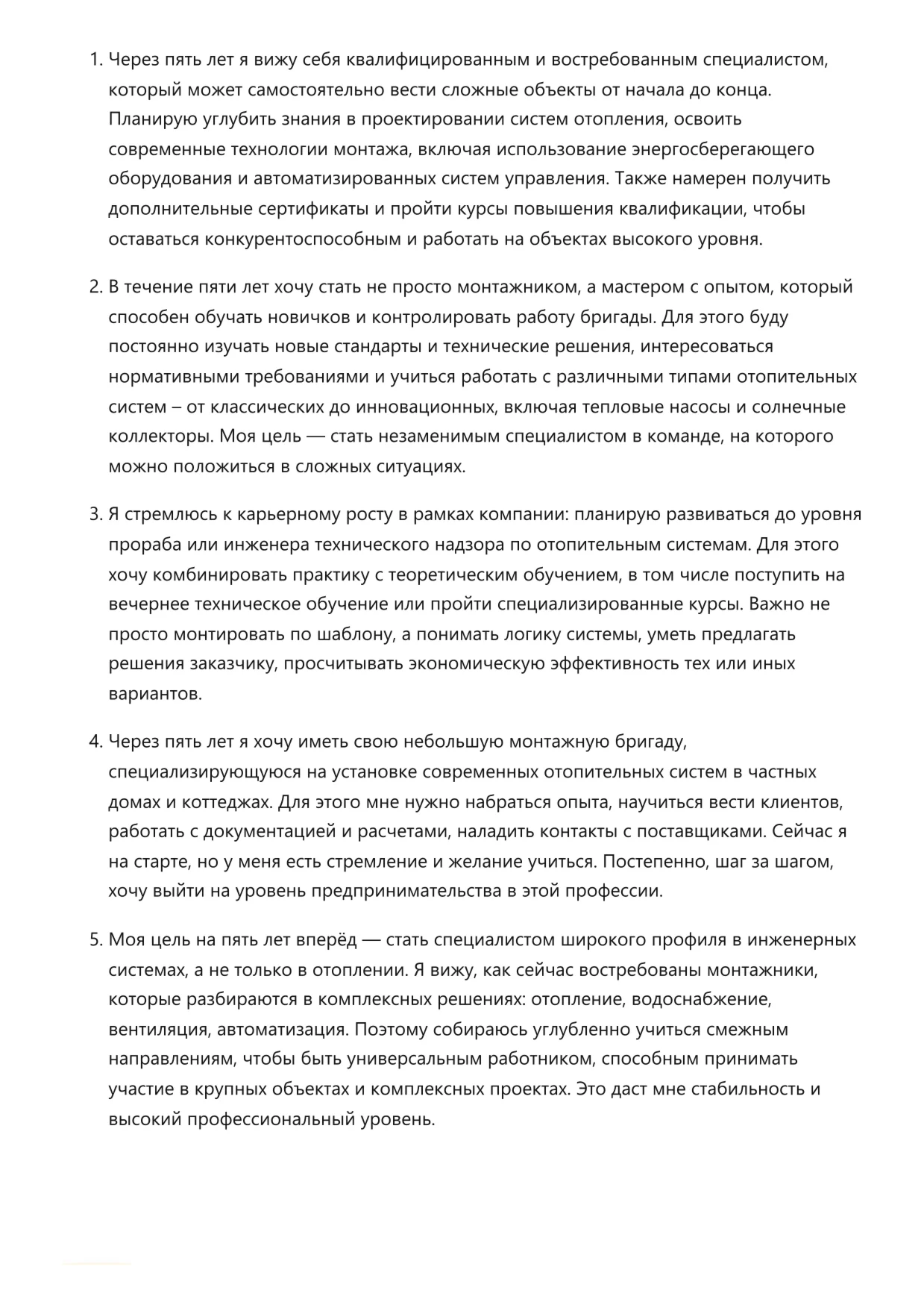 1. Через пять лет я вижу себя квалифицированным и востребованным специалистом, который может самостоятельно вести сложные объекты от начала до конца. Планирую углубить знания в проектировании систем отопления, освоить современные технологии монтажа, включая использование энергосберегающего оборудования и автоматизированных систем управления. Также намерен получить дополнительные сертификаты и пройти курсы повышения квалификации, чтобы оставаться конкурентоспособным и работать на объектах высокого уровня.

2. В течение пяти лет хочу стать не просто монтажником, а мастером с опытом, который способен обучать новичков и контролировать работу бригады. Для этого буду постоянно изучать новые стандарты и технические решения, интересоваться нормативными требованиями и учиться работать с различными типами отопительных систем – от классических до инновационных, включая тепловые насосы и солнечные коллекторы. Моя цель — стать незаменимым специалистом в команде, на которого можно положиться в сложных ситуациях.

3. Я стремлюсь к карьерному росту в рамках компании: планирую развиваться до уровня прораба или инженера технического надзора по отопительным системам. Для этого хочу комбинировать практику с теоретическим обучением, в том числе поступить на вечернее техническое обучение или пройти специализированные курсы. Важно не просто монтировать по шаблону, а понимать логику системы, уметь предлагать решения заказчику, просчитывать экономическую эффективность тех или иных вариантов.

4. Через пять лет я хочу иметь свою небольшую монтажную бригаду, специализирующуюся на установке современных отопительных систем в частных домах и коттеджах. Для этого мне нужно набраться опыта, научиться вести клиентов, работать с документацией и расчетами, наладить контакты с поставщиками. Сейчас я на старте, но у меня есть стремление и желание учиться. Постепенно, шаг за шагом, хочу выйти на уровень предпринимательства в этой профессии.

5. Моя цель на пять лет вперёд — стать специалистом широкого профиля в инженерных системах, а не только в отоплении. Я вижу, как сейчас востребованы монтажники, которые разбираются в комплексных решениях: отопление, водоснабжение, вентиляция, автоматизация. Поэтому собираюсь углубленно учиться смежным направлениям, чтобы быть универсальным работником, способным принимать участие в крупных объектах и комплексных проектах. Это даст мне стабильность и высокий профессиональный уровень.